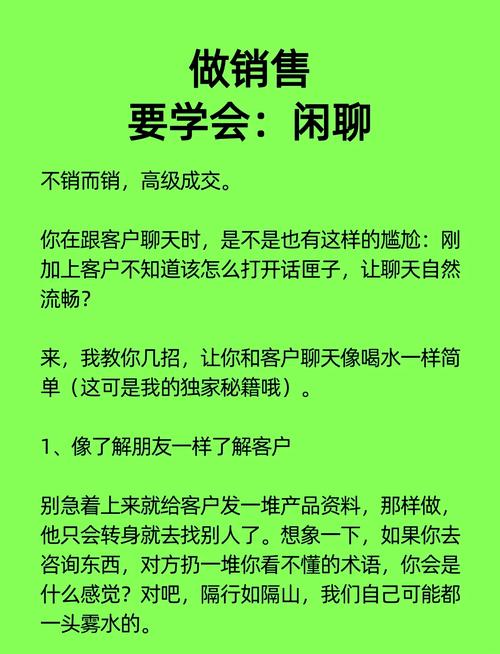 做销售
要学会：闲聊

不销而销，高级成交。

你在跟客户聊天时，是不是也有这样的尴尬：刚加上客户不知道该怎么打开话匣子，让聊天自然流畅？

来，我教你几招，让你和客户聊天像喝水一样简单（这可是我的独家秘籍哦）。

1、像了解朋友一样了解客户

别急着上来就给客户发一堆产品资料，那样做，他只会转身就去找别人了。想象一下，如果你去咨询东西，对方扔一堆你看不懂的术语，你会是什么感觉？对吧，隔行如隔山，我们自己可能都一头雾水的。